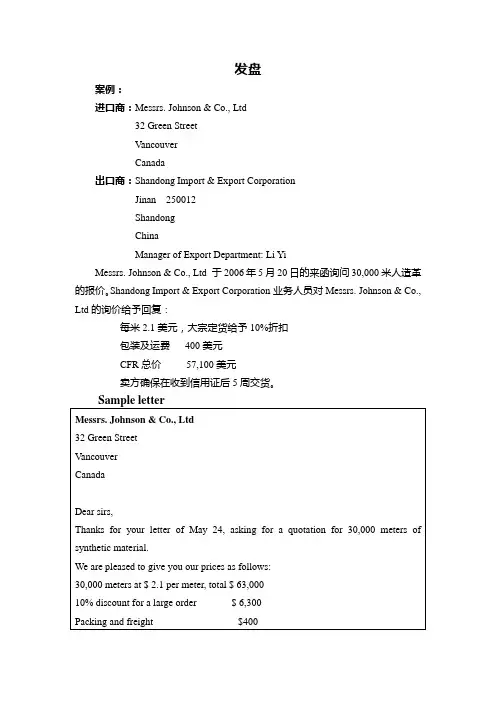 发盘

案例：

进口商：Messrs. Johnson & Co., Ltd
32 Green Street
Vancouver
Canada

出口商：Shandong Import & Export Corporation
Jinan 250012
Shandong
China
Manager of Export Department: Li Yi

Messrs. Johnson & Co., Ltd 于 2006 年 5 月 20 日的来函询问 30,000 米人造革的报价。Shandong Import & Export Corporation 业务人员对 Messrs. Johnson & Co., Ltd 的询价给予回复：

每米 2.1 美元，大宗定货给予 10%折扣
包装及运费 400 美元
CFR 总价 57,100 美元
卖方确保在收到信用证后 5 周交货。

Sample letter

Messrs. Johnson & Co., Ltd
32 Green Street
Vancouver
Canada

Dear sirs,

Thanks for your letter of May 24, asking for a quotation for 30,000 meters of synthetic material.

We are pleased to give you our prices as follows:
30,000 meters at $ 2.1 per meter, total $ 63,000
10% discount for a large order $ 6,300
Packing and freight $400